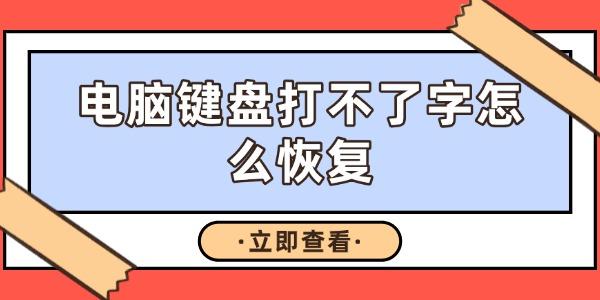 电脑键盘打不了字怎么恢复

·立即查看·